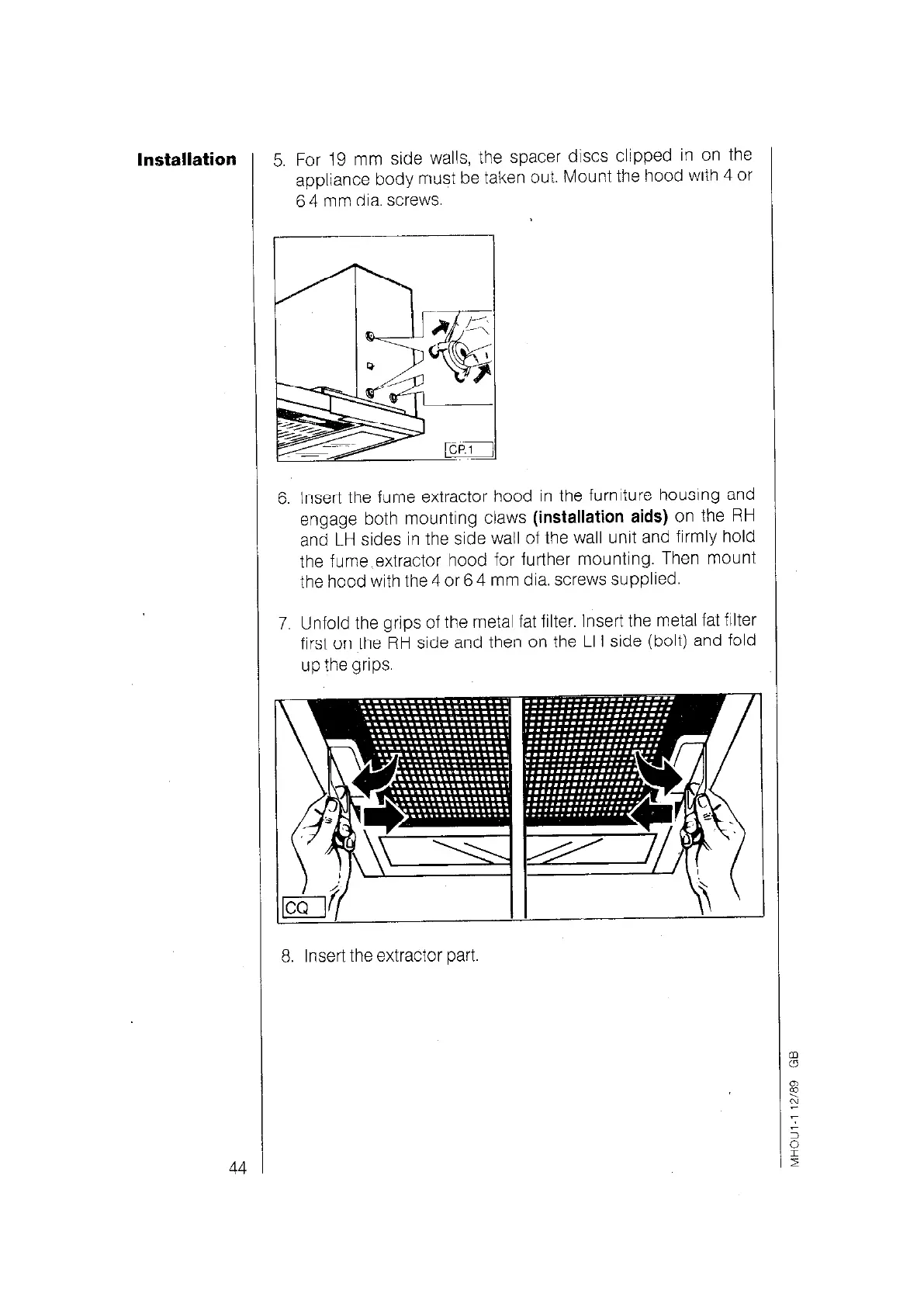 Installation

5. For 19 mm side walls, the spacer discs clipped in on the appliance body must be taken out. Mount the hood with 4 or 6 4 mm dia. screws.

CP.1

6. Insert the fume extractor hood in the furniture housing and engage both mounting claws **(installation aids)** on the RH and LH sides in the side wall of the wall unit and firmly hold the fume extractor hood for further mounting. Then mount the hood with the 4 or 6 4 mm dia. screws supplied.

7. Unfold the grips of the metal fat filter. Insert the metal fat filter first on the RH side and then on the LH side (bolt) and fold up the grips.

CQ

8. Insert the extractor part.

44

MHOU1-1 12/89 GB